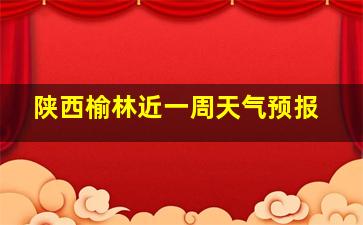 陕西榆林近一周天气预报